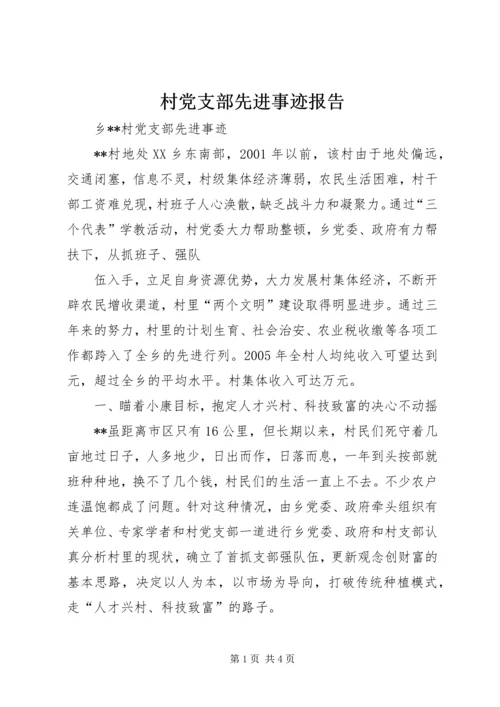 村党支部先进事迹报告

乡**村党支部先进事迹

**村地处XX乡东南部，2001年以前，该村由于地处偏远，交通闭塞，信息不灵，村级集体经济薄弱，农民生活困难，村干部工资难兑现，村班子人心涣散，缺乏战斗力和凝聚力。通过“三个代表”学教活动，村党委大力帮助整顿，乡党委、政府有力帮扶下，从抓班子、强队

伍入手，立足自身资源优势，大力发展村集体经济，不断开辟农民增收渠道，村里“两个文明”建设取得明显进步。通过三年来的努力，村里的计划生育、社会治安、农业税收缴等各项工作都跨入了全乡的先进行列。2005年全村人均纯收入可望达到元，超过全乡的平均水平。村集体收入可达万元。

一、瞄着小康目标，抱定人才兴村、科技致富的决心不动摇

**虽距离市区只有16公里，但长期以来，村民们死守着几亩地过日子，人多地少，日出而作，日落而息，一年到头按部就班种种地，换不了几个钱，村民们的生活一直上不去。不少农户连温饱都成了问题。针对这种情况，由乡党委、政府牵头组织有关单位、专家学者和村党支部一道进行乡党委、政府和村支部认真分析村里的现状，确立了首抓支部强队伍，更新观念创财富的基本思路，决定以人为本，以市场为导向，打破传统种植模式，走“人才兴村、科技致富”的路子。

第1页 共4页